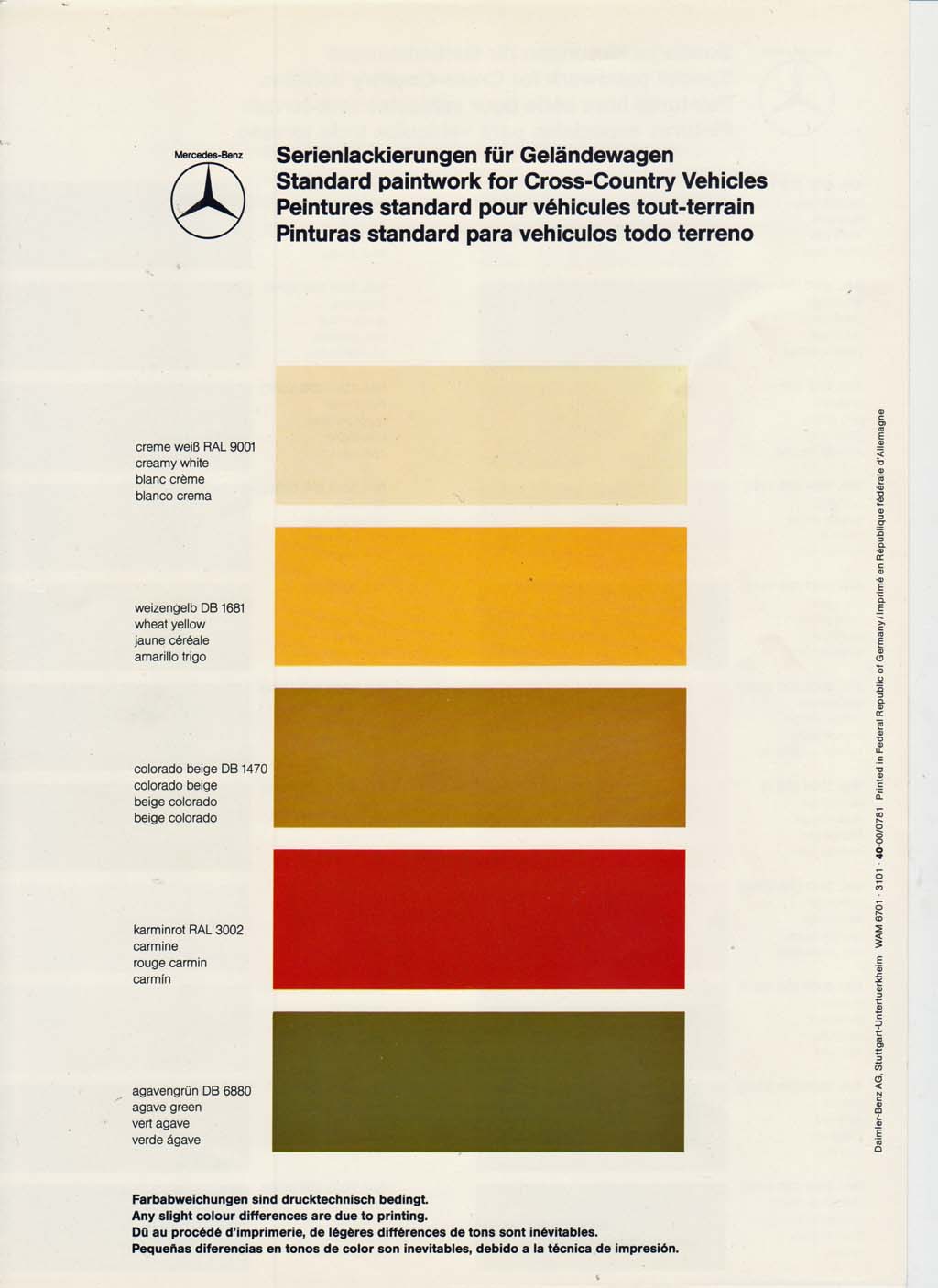 Mercedes-Benz

Serienlackierungen für Geländewagen
Standard paintwork for Cross-Country Vehicles
Peintures standard pour véhicules tout-terrain
Pinturas standard para vehiculos todo terreno

creme weiß RAL 9001
creamy white
blanc crème
blanco crema

weizengelb DB 1681
wheat yellow
jaune céréale
amarillo trigo

colorado beige DB 1470
colorado beige
beige colorado
beige colorado

karminrot RAL 3002
carmine
rouge carmin
carmín

agavengrün DB 6880
agave green
vert agave
verde ágave

Farbabweichungen sind drucktechnisch bedingt.
Any slight colour differences are due to printing.
Dû au procédé d'imprimerie, de légères différences de tons sont inévitables.
Pequeñas diferencias en tonos de color son inevitables, debido a la técnica de impresión.

Daimler-Benz AG, Stuttgart-Untertuerkheim WAM 6701 · 3101 · 40-00/0781 Printed in Federal Republic of Germany / Imprimé en République fédérale d'Allemagne